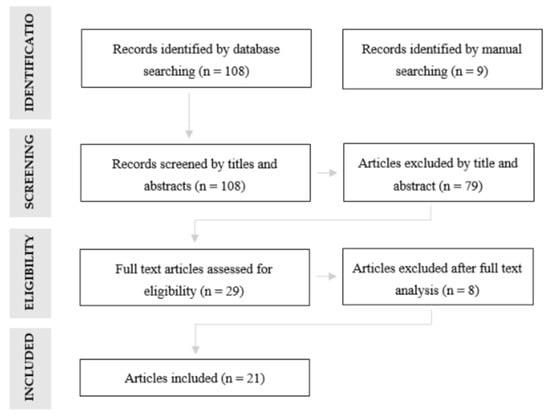 IDENTIFICATIO

Records identified by database searching (n = 108)

Records identified by manual searching (n = 9)

SCREENING

Records screened by titles and abstracts (n = 108)

Articles excluded by title and abstract (n = 79)

ELIGIBILITY

Full text articles assessed for eligibility (n = 29)

Articles excluded after full text analysis (n = 8)

INCLUDED

Articles included (n = 21)